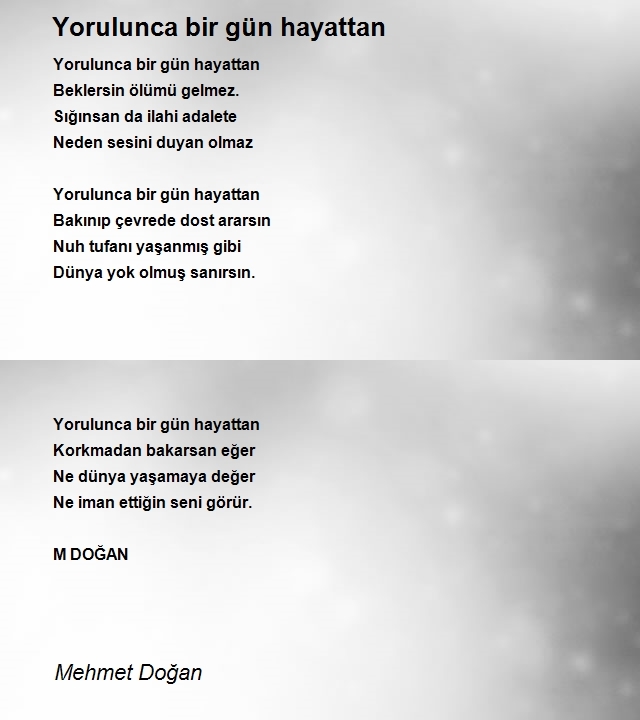 Yorulunca bir gün hayattan

Yorulunca bir gün hayattan
Beklersin ölümü gelmez.
Sığınsan da ilahi adalete
Neden sesini duyan olmaz

Yorulunca bir gün hayattan
Bakınıp çevrede dost ararsın
Nuh tufanı yaşanmış gibi
Dünya yok olmuş sanırsın.

Yorulunca bir gün hayattan
Korkmadan bakarsan eğer
Ne dünya yaşamaya değer
Ne iman ettiğin seni görür.

M DOĞAN

Mehmet Doğan